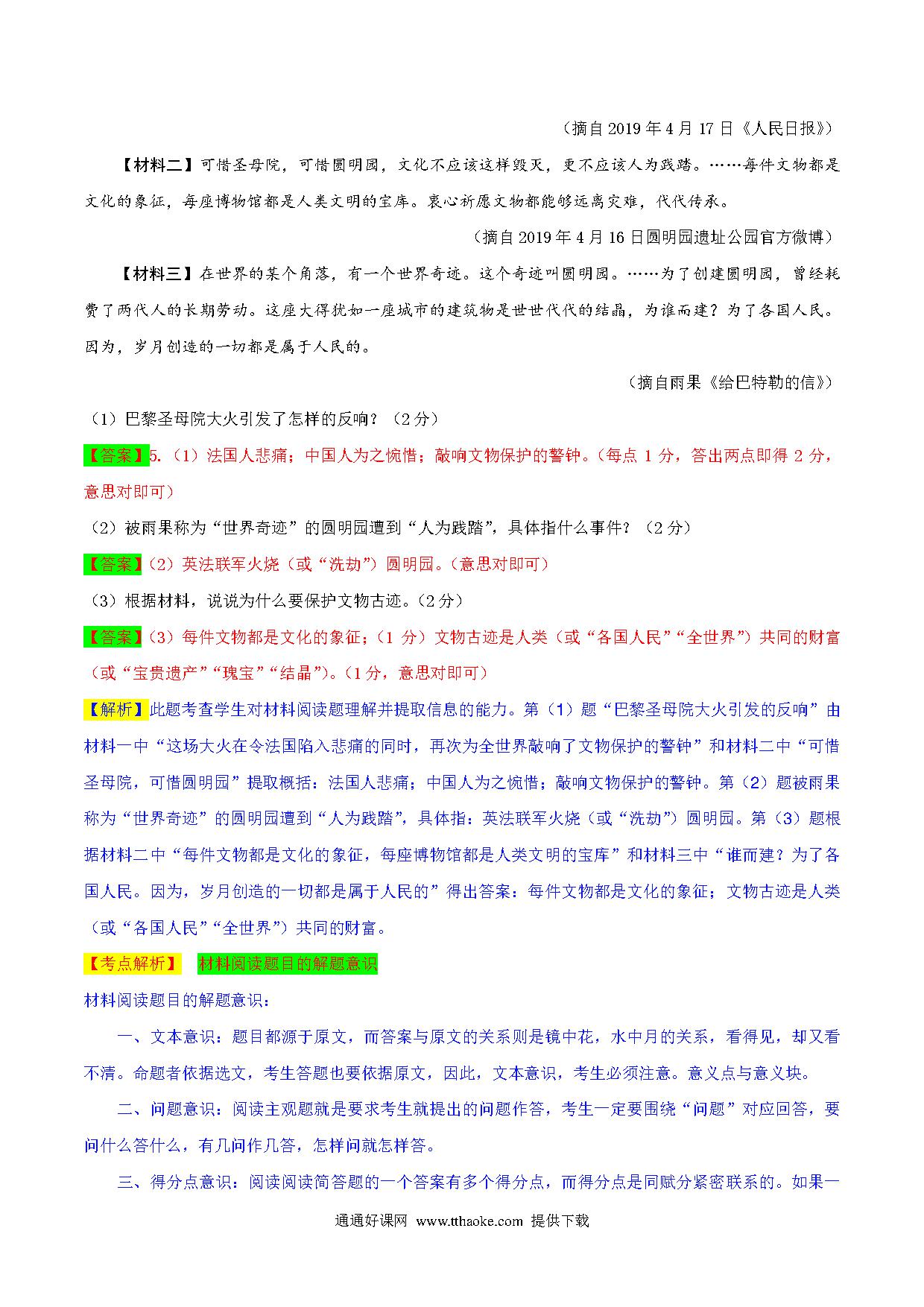 （摘自 2019 年 4 月 17 日《人民日报》）

【材料二】可惜圣母院，可惜圆明园，文化不应该这样毁灭，更不应该人为践踏。……每件文物都是文化的象征，每座博物馆都是人类文明的宝库。衷心祈愿文物都能够远离灾难，代代传承。

（摘自 2019 年 4 月 16 日圆明园遗址公园官方微博）

【材料三】在世界的某个角落，有一个世界奇迹。这个奇迹叫圆明园。……为了创建圆明园，曾经耗费了两代人的长期劳动。这座大得犹如一座城市的建筑物是世世代代的结晶，为谁而建？为了各国人民。因为，岁月创造的一切都是属于人民的。

（摘自雨果《给巴特勒的信》）

（1）巴黎圣母院大火引发了怎样的反响？（2 分）

【答案】5.（1）法国人悲痛；中国人为之惋惜；敲响文物保护的警钟。（每点 1 分，答出两点即得 2 分，意思对即可）

（2）被雨果称为“世界奇迹”的圆明园遭到“人为践踏”，具体指什么事件？（2 分）

【答案】（2）英法联军火烧（或“洗劫”）圆明园。（意思对即可）

（3）根据材料，说说为什么要保护文物古迹。（2 分）

【答案】（3）每件文物都是文化的象征；（1 分）文物古迹是人类（或“各国人民”“全世界”）共同的财富（或“宝贵遗产”“瑰宝”“结晶”）。（1 分，意思对即可）

【解析】此题考查学生对材料阅读题理解并提取信息的能力。第（1）题“巴黎圣母院大火引发的反响”由材料一中“这场大火在令法国陷入悲痛的同时，再次为全世界敲响了文物保护的警钟”和材料二中“可惜圣母院，可惜圆明园”提取概括：法国人悲痛；中国人为之惋惜；敲响文物保护的警钟。第（2）题被雨果称为“世界奇迹”的圆明园遭到“人为践踏”，具体指：英法联军火烧（或“洗劫”）圆明园。第（3）题根据材料二中“每件文物都是文化的象征，每座博物馆都是人类文明的宝库”和材料三中“谁而建？为了各国人民。因为，岁月创造的一切都是属于人民的”得出答案：每件文物都是文化的象征；文物古迹是人类（或“各国人民”“全世界”）共同的财富。

【考点解析】 材料阅读题目的解题意识

材料阅读题目的解题意识：

一、文本意识：题目都源于原文，而答案与原文的关系则是镜中花，水中月的关系，看得见，却又看不清。命题者依据选文，考生答题也要依据原文，因此，文本意识，考生必须注意。意义点与意义块。

二、问题意识：阅读主观题就是要求考生就提出的问题作答，考生一定要围绕“问题”对应回答，要问什么答什么，有几问作几答，怎样问就怎样答。

三、得分点意识：阅读阅读简答题的一个答案有多个得分点，而得分点是同赋分紧密联系的。如果一

通通好课网 www.tthaoke.com 提供下载